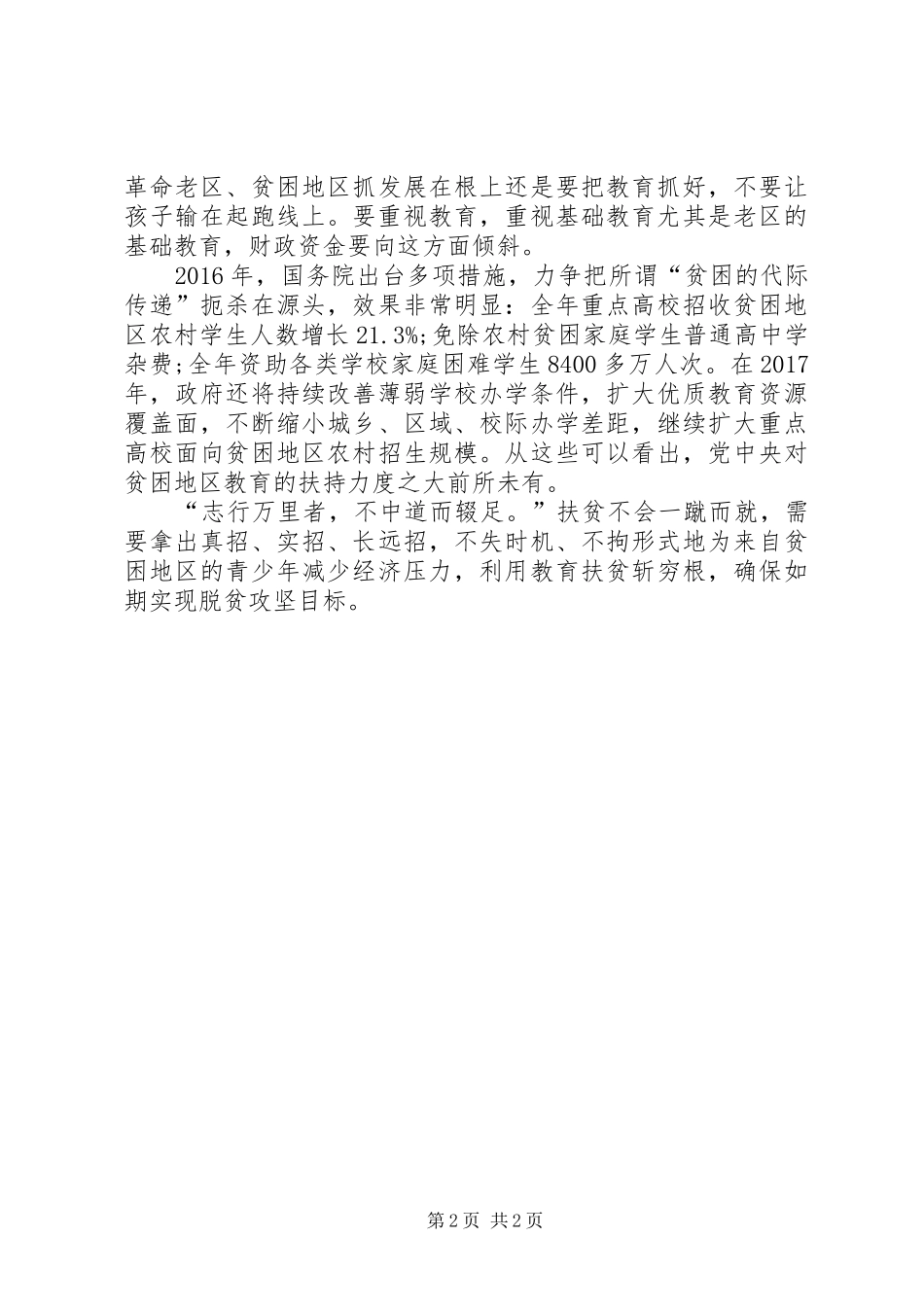 革命老区、贫困地区抓发展在根上还是要把教育抓好，不要让孩子输在起跑线上。要重视教育，重视基础教育尤其是老区的基础教育，财政资金要向这方面倾斜。

2016年，国务院出台多项措施，力争把所谓“贫困的代际传递”扼杀在源头，效果非常明显：全年重点高校招收贫困地区农村学生人数增长21.3%;免除农村贫困家庭学生普通高中学杂费;全年资助各类学校家庭困难学生8400多万人次。在2017年，政府还将持续改善薄弱学校办学条件，扩大优质教育资源覆盖面，不断缩小城乡、区域、校际办学差距，继续扩大重点高校面向贫困地区农村招生规模。从这些可以看出，党中央对贫困地区教育的扶持力度之大前所未有。

“志行万里者，不中道而辍足。”扶贫不会一蹴而就，需要拿出真招、实招、长远招，不失时机、不拘形式地为来自贫困地区的青少年减少经济压力，利用教育扶贫斩穷根，确保如期实现脱贫攻坚目标。

第2页 共2页